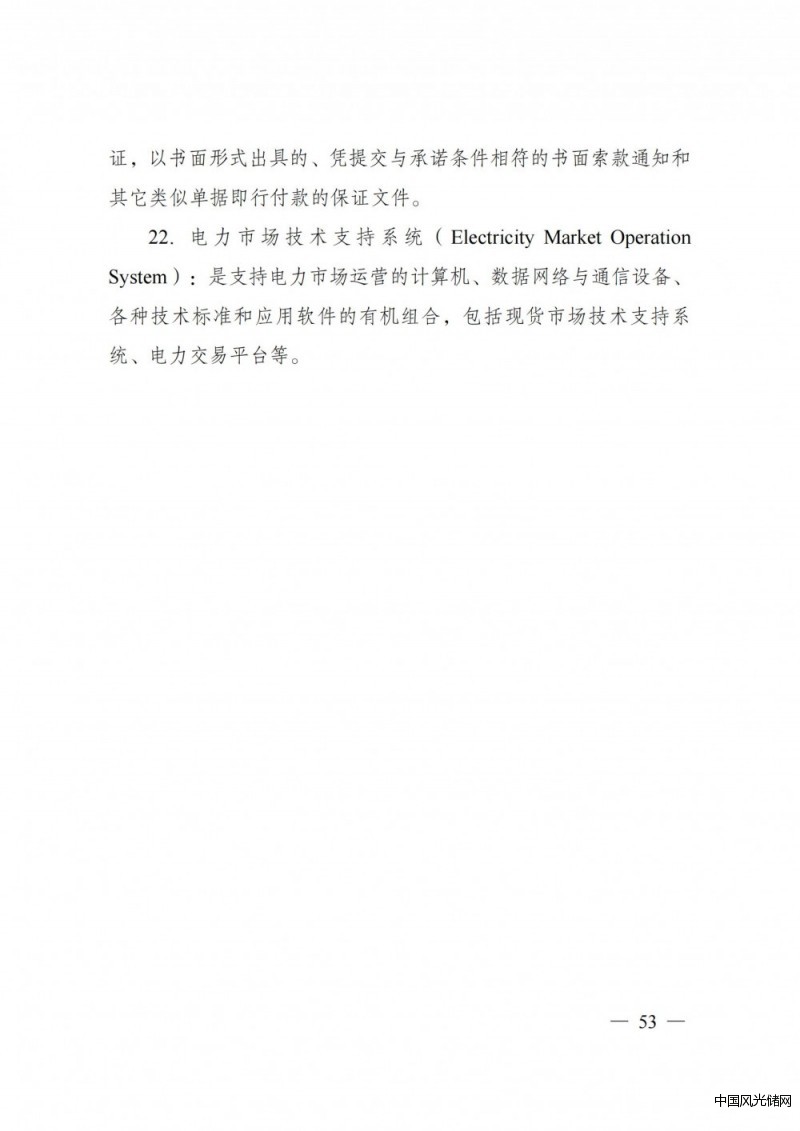 证，以书面形式出具的、凭提交与承诺条件相符的书面索款通知和其它类似单据即行付款的保证文件。

22. 电力市场技术支持系统（Electricity Market Operation System）：是支持电力市场运营的计算机、数据网络与通信设备、各种技术标准和应用软件的有机组合，包括现货市场技术支持系统、电力交易平台等。

— 53 —

中国风光储网